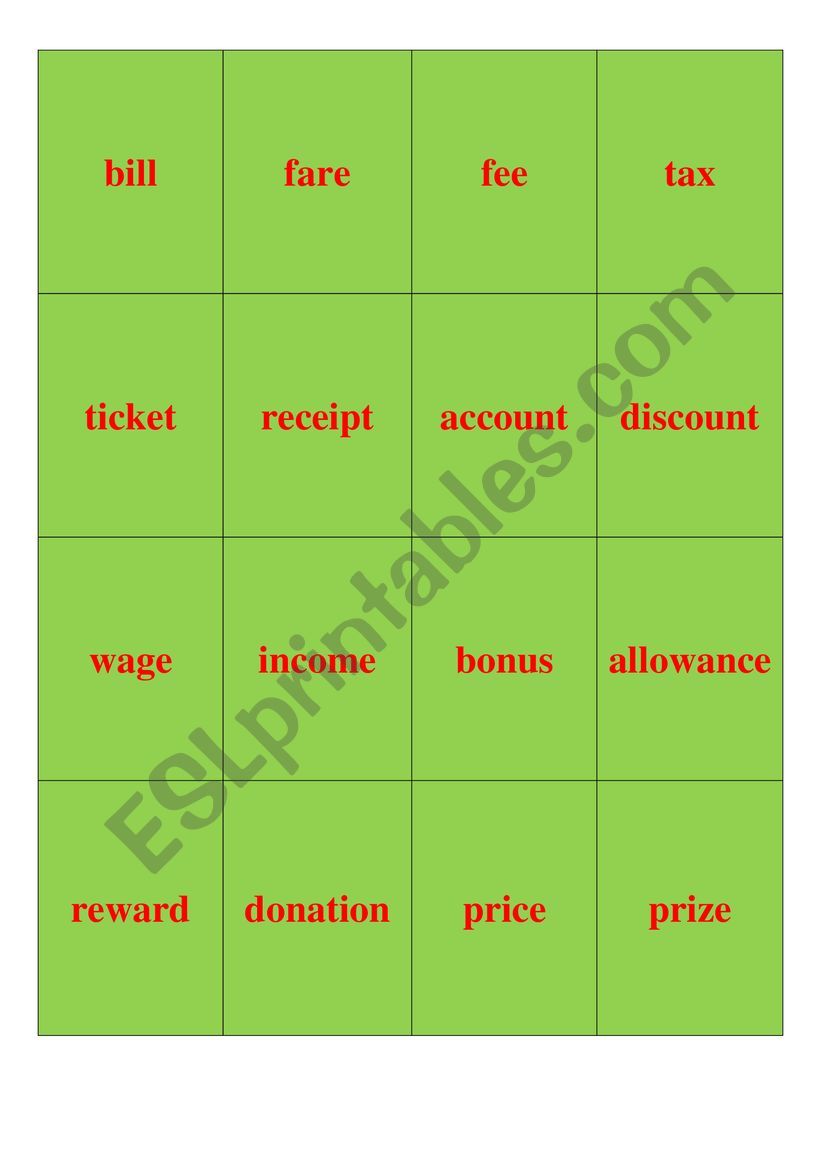 | bill | fare | fee | tax |
|---|---|---|---|
| ticket | receipt | account | discount |
| wage | income | bonus | allowance |
| reward | donation | price | prize |

ESLprintables.com